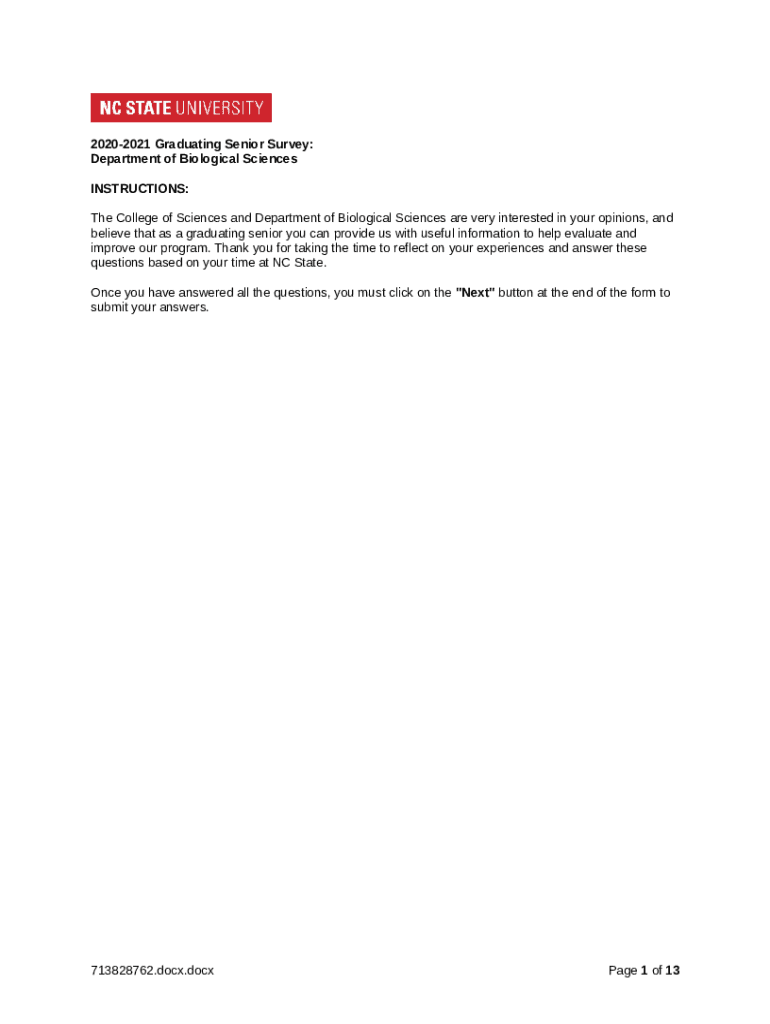 NC STATE UNIVERSITY

2020-2021 Graduating Senior Survey:
Department of Biological Sciences

INSTRUCTIONS:

The College of Sciences and Department of Biological Sciences are very interested in your opinions, and believe that as a graduating senior you can provide us with useful information to help evaluate and improve our program. Thank you for taking the time to reflect on your experiences and answer these questions based on your time at NC State.

Once you have answered all the questions, you must click on the "Next" button at the end of the form to submit your answers.

713828762.docx.docx

Page 1 of 13